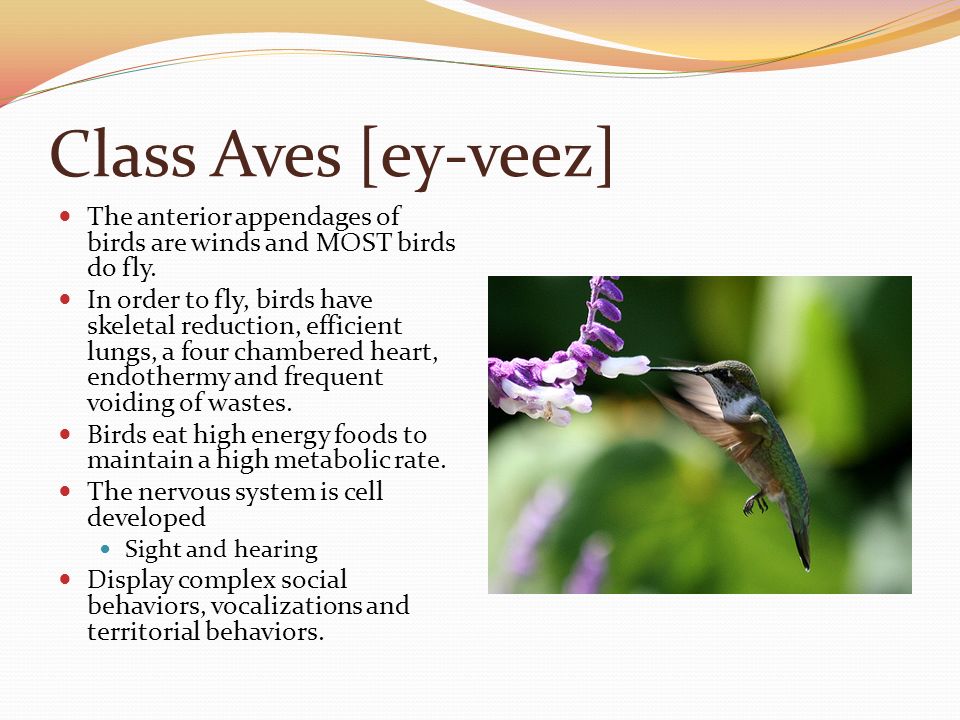 Class Aves [ey-veez]

- The anterior appendages of birds are winds and MOST birds do fly.
- In order to fly, birds have skeletal reduction, efficient lungs, a four chambered heart, endothermy and frequent voiding of wastes.
- Birds eat high energy foods to maintain a high metabolic rate.
- The nervous system is cell developed
  - Sight and hearing
- Display complex social behaviors, vocalizations and territorial behaviors.